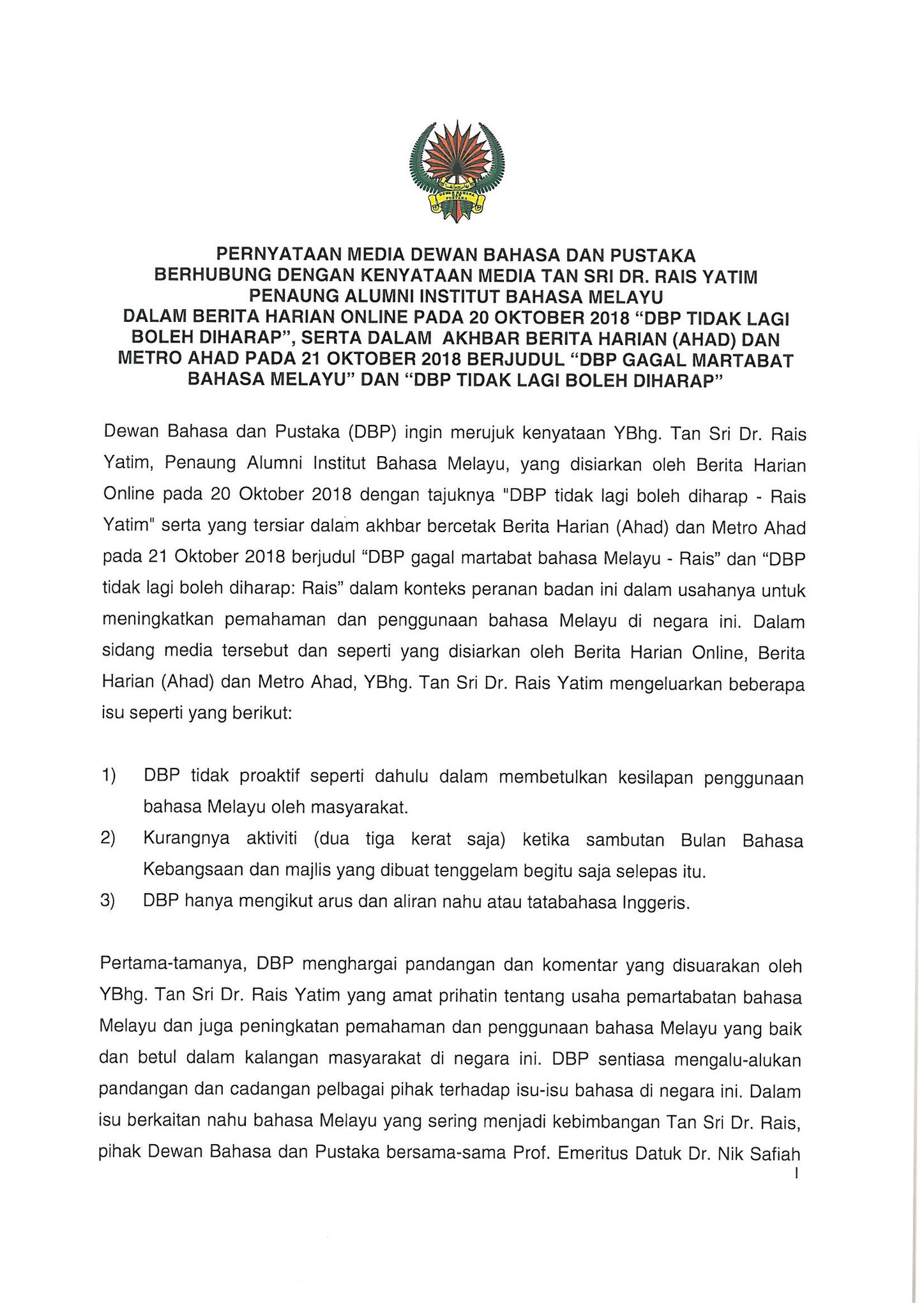 DEWAN BAHASA DAN PUSTAKA

PERNYATAAN MEDIA DEWAN BAHASA DAN PUSTAKA BERHUBUNG DENGAN KENYATAAN MEDIA TAN SRI DR. RAIS YATIM PENAUNG ALUMNI INSTITUT BAHASA MELAYU DALAM BERITA HARIAN ONLINE PADA 20 OKTOBER 2018 “DBP TIDAK LAGI BOLEH DIHARAP”, SERTA DALAM AKHBAR BERITA HARIAN (AHAD) DAN METRO AHAD PADA 21 OKTOBER 2018 BERJUDUL “DBP GAGAL MARTABAT BAHASA MELAYU” DAN “DBP TIDAK LAGI BOLEH DIHARAP”

Dewan Bahasa dan Pustaka (DBP) ingin merujuk kenyataan YBhg. Tan Sri Dr. Rais Yatim, Penaung Alumni Institut Bahasa Melayu, yang disiarkan oleh Berita Harian Online pada 20 Oktober 2018 dengan tajuknya "DBP tidak lagi boleh diharap - Rais Yatim" serta yang tersiar dalam akhbar bercetak Berita Harian (Ahad) dan Metro Ahad pada 21 Oktober 2018 berjudul “DBP gagal martabat bahasa Melayu - Rais” dan “DBP tidak lagi boleh diharap: Rais” dalam konteks peranan badan ini dalam usahanya untuk meningkatkan pemahaman dan penggunaan bahasa Melayu di negara ini. Dalam sidang media tersebut dan seperti yang disiarkan oleh Berita Harian Online, Berita Harian (Ahad) dan Metro Ahad, YBhg. Tan Sri Dr. Rais Yatim mengeluarkan beberapa isu seperti yang berikut:

1) DBP tidak proaktif seperti dahulu dalam membetulkan kesilapan penggunaan bahasa Melayu oleh masyarakat.
2) Kurangnya aktiviti (dua tiga kerat saja) ketika sambutan Bulan Bahasa Kebangsaan dan majlis yang dibuat tenggelam begitu saja selepas itu.
3) DBP hanya mengikut arus dan aliran nahu atau tatabahasa Inggeris.

Pertama-tamanya, DBP menghargai pandangan dan komentar yang disuarakan oleh YBhg. Tan Sri Dr. Rais Yatim yang amat prihatin tentang usaha pemartabatan bahasa Melayu dan juga peningkatan pemahaman dan penggunaan bahasa Melayu yang baik dan betul dalam kalangan masyarakat di negara ini. DBP sentiasa mengalu-alukan pandangan dan cadangan pelbagai pihak terhadap isu-isu bahasa di negara ini. Dalam isu berkaitan nahu bahasa Melayu yang sering menjadi kebimbangan Tan Sri Dr. Rais, pihak Dewan Bahasa dan Pustaka bersama-sama Prof. Emeritus Datuk Dr. Nik Safiah

1